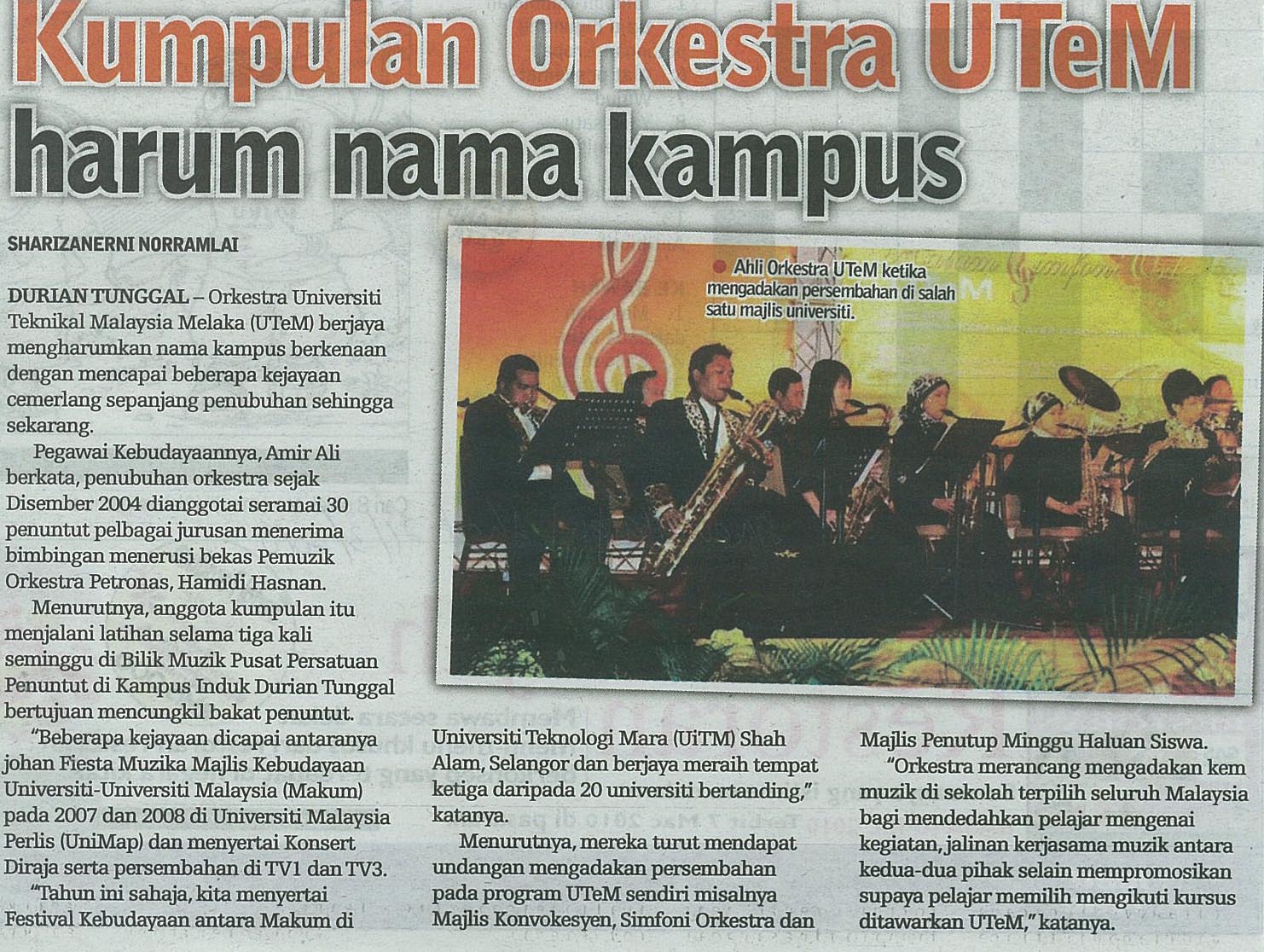 Kumpulan Orkestra UTeM harum nama kampus

SHARIZANERNI NORRAMLAI

DURIAN TUNGGAL – Orkestra Universiti Teknikal Malaysia Melaka (UTeM) berjaya mengharumkan nama kampus berkenaan dengan mencapai beberapa kejayaan cemerlang sepanjang penubuhan sehingga sekarang.

Pegawai Kebudayaannya, Amir Ali berkata, penubuhan orkestra sejak Disember 2004 dianggotai seramai 30 penuntut pelbagai jurusan menerima bimbingan menerusi bekas Pemuzik Orkestra Petronas, Hamidi Hasnan.

Menurutnya, anggota kumpulan itu menjalani latihan selama tiga kali seminggu di Bilik Muzik Pusat Persatuan Penuntut di Kampus Induk Durian Tunggal bertujuan mencungkil bakat penuntut.

"Beberapa kejayaan dicapai antaranya johan Fiesta Muzika Majlis Kebudayaan Universiti-Universiti Malaysia (Makum) pada 2007 dan 2008 di Universiti Malaysia Perlis (UniMap) dan menyertai Konsert Diraja serta persembahan di TV1 dan TV3.

"Tahun ini sahaja, kita menyertai Festival Kebudayaan antara Makum di Universiti Teknologi Mara (UiTM) Shah Alam, Selangor dan berjaya meraih tempat ketiga daripada 20 universiti bertanding," katanya.

Menurutnya, mereka turut mendapat undangan mengadakan persembahan pada program UTeM sendiri misalnya Majlis Konvokesyen, Simfoni Orkestra dan Majlis Penutup Minggu Haluan Siswa.

"Orkestra merancang mengadakan kem muzik di sekolah terpilih seluruh Malaysia bagi mendedahkan pelajar mengenai kegiatan, jalinan kerjasama muzik antara kedua-dua pihak selain mempromosikan supaya pelajar memilih mengikuti kursus ditawarkan UTeM," katanya.

• Ahli Orkestra UTeM ketika mengadakan persembahan di salah satu majlis universiti.